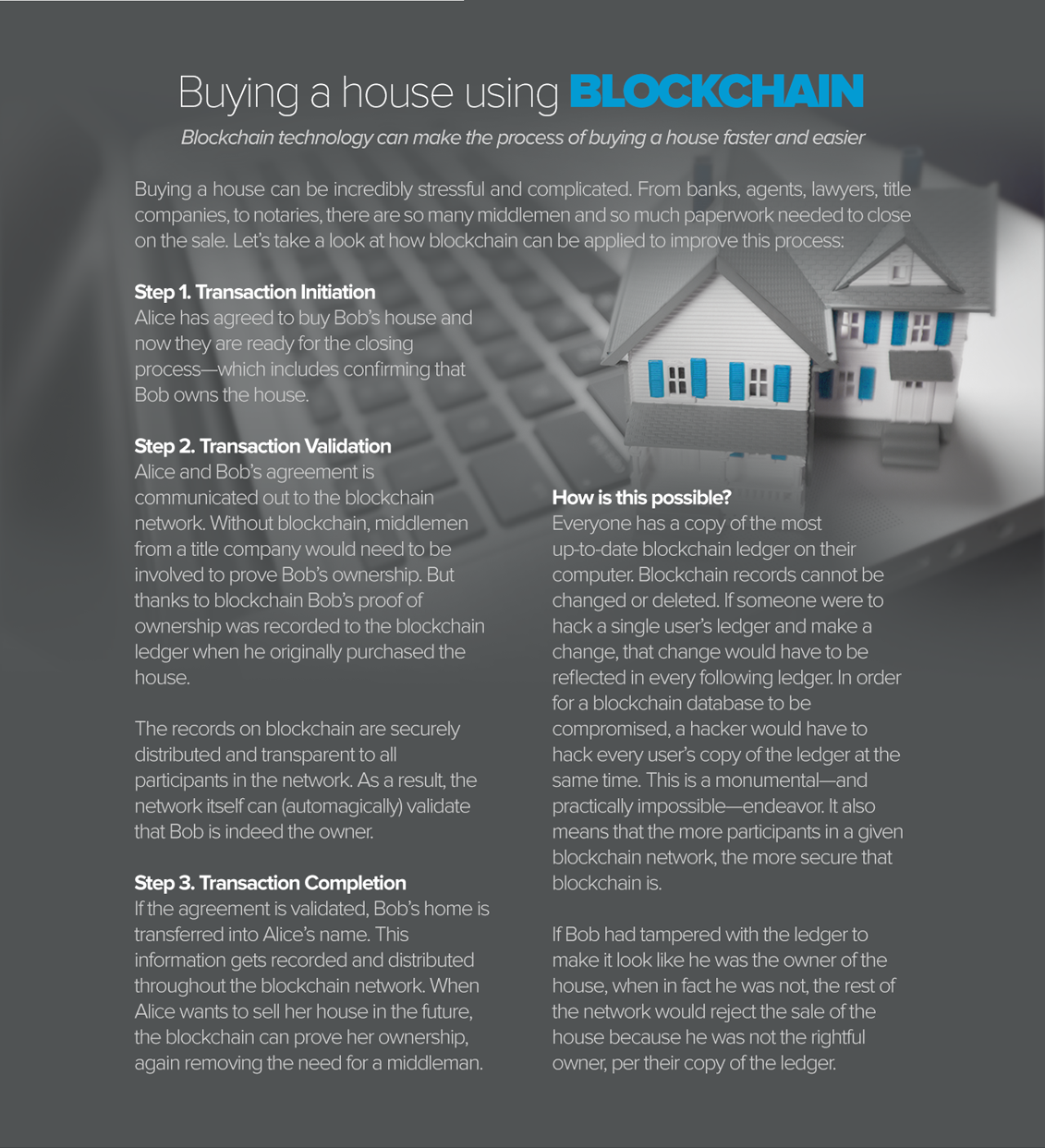 Buying a house using BLOCKCHAIN

Blockchain technology can make the process of buying a house faster and easier

Buying a house can be incredibly stressful and complicated. From banks, agents, lawyers, title companies, to notaries, there are so many middlemen and so much paperwork needed to close on the sale. Let's take a look at how blockchain can be applied to improve this process:

Step 1. Transaction Initiation
Alice has agreed to buy Bob's house and now they are ready for the closing process—which includes confirming that Bob owns the house.

Step 2. Transaction Validation
Alice and Bob's agreement is communicated out to the blockchain network. Without blockchain, middlemen from a title company would need to be involved to prove Bob's ownership. But thanks to blockchain Bob's proof of ownership was recorded to the blockchain ledger when he originally purchased the house.

The records on blockchain are securely distributed and transparent to all participants in the network. As a result, the network itself can (automagically) validate that Bob is indeed the owner.

Step 3. Transaction Completion
If the agreement is validated, Bob's home is transferred into Alice's name. This information gets recorded and distributed throughout the blockchain network. When Alice wants to sell her house in the future, the blockchain can prove her ownership, again removing the need for a middleman.

How is this possible?
Everyone has a copy of the most up-to-date blockchain ledger on their computer. Blockchain records cannot be changed or deleted. If someone were to hack a single user's ledger and make a change, that change would have to be reflected in every following ledger. In order for a blockchain database to be compromised, a hacker would have to hack every user's copy of the ledger at the same time. This is a monumental—and practically impossible—endeavor. It also means that the more participants in a given blockchain network, the more secure that blockchain is.

If Bob had tampered with the ledger to make it look like he was the owner of the house, when in fact he was not, the rest of the network would reject the sale of the house because he was not the rightful owner, per their copy of the ledger.